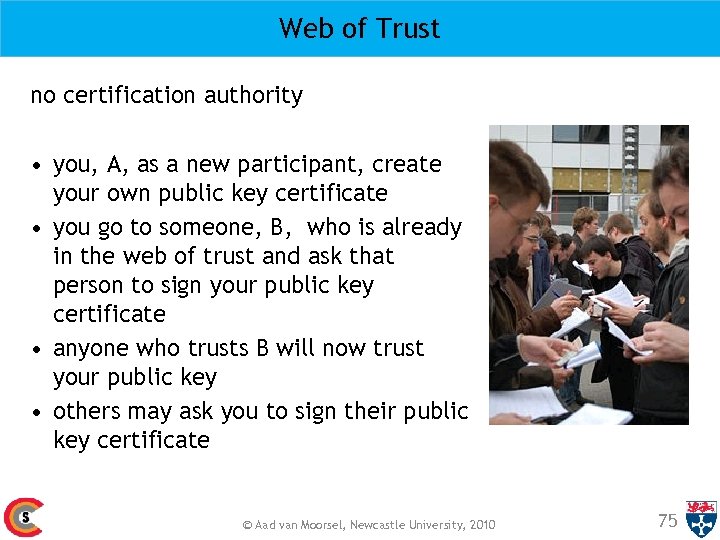 Web of Trust

no certification authority

• you, A, as a new participant, create your own public key certificate
• you go to someone, B, who is already in the web of trust and ask that person to sign your public key certificate
• anyone who trusts B will now trust your public key
• others may ask you to sign their public key certificate

© Aad van Moorsel, Newcastle University, 2010

75